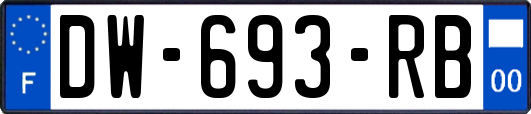 F
DW-693-RB
00